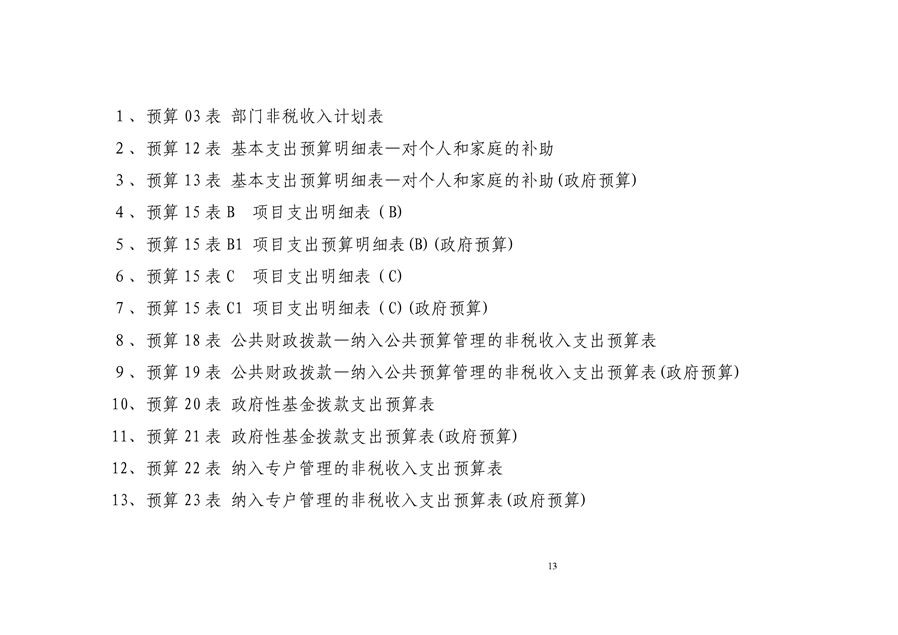 1、预算 03 表 部门非税收入计划表

2、预算 12 表 基本支出预算明细表—对个人和家庭的补助

3、预算 13 表 基本支出预算明细表—对个人和家庭的补助(政府预算)

4、预算 15 表 B 项目支出明细表（B)

5、预算 15 表 B1 项目支出预算明细表(B)(政府预算)

6、预算 15 表 C 项目支出明细表（C)

7、预算 15 表 C1 项目支出明细表（C)(政府预算)

8、预算 18 表 公共财政拨款—纳入公共预算管理的非税收入支出预算表

9、预算 19 表 公共财政拨款—纳入公共预算管理的非税收入支出预算表(政府预算)

10、预算 20 表 政府性基金拨款支出预算表

11、预算 21 表 政府性基金拨款支出预算表(政府预算)

12、预算 22 表 纳入专户管理的非税收入支出预算表

13、预算 23 表 纳入专户管理的非税收入支出预算表(政府预算)

13